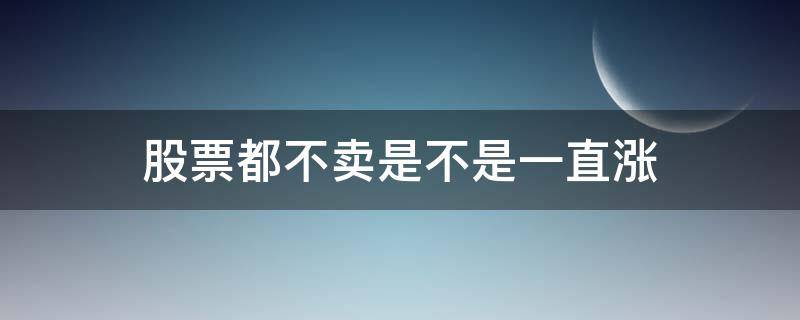 股票都不卖是不是一直涨